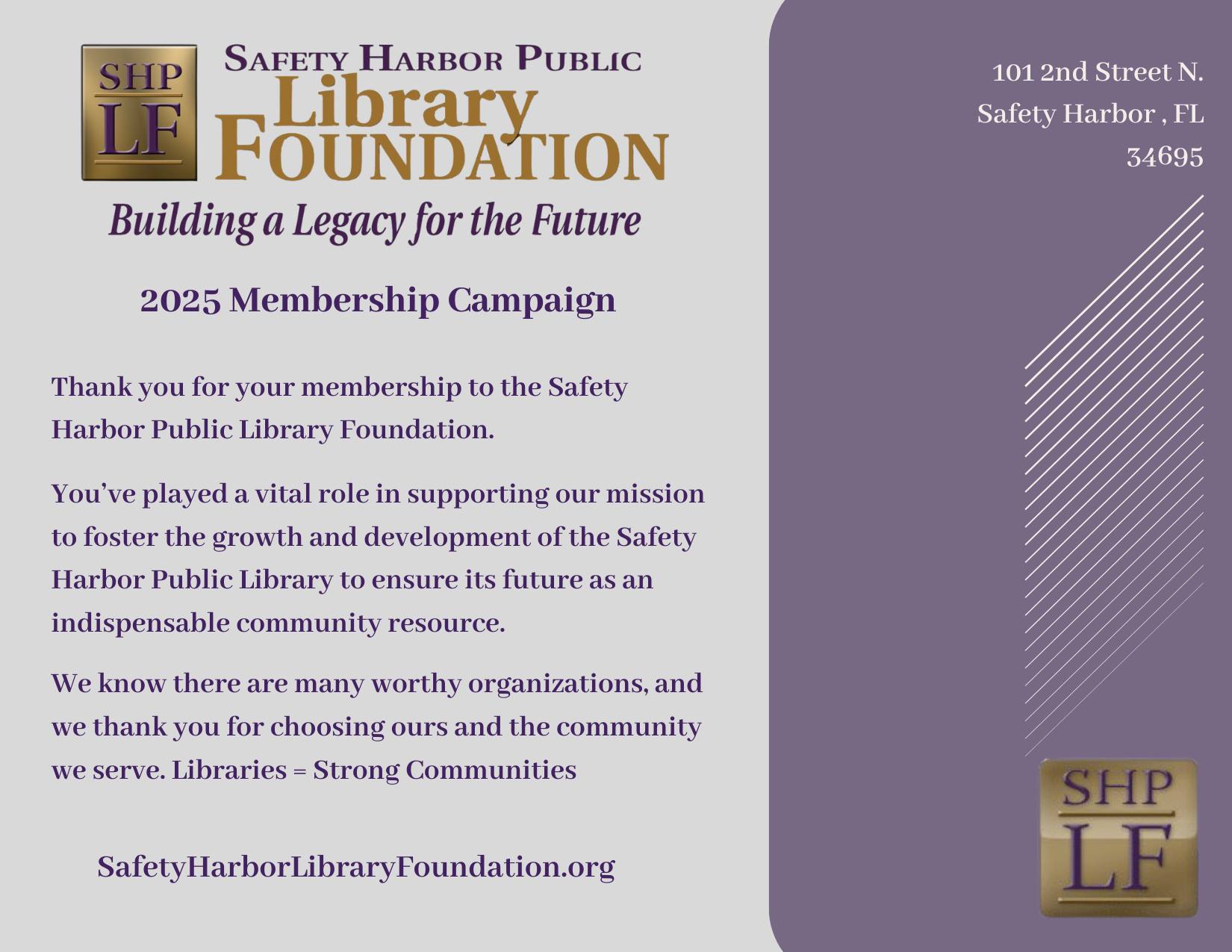 SHP
LF

SAFETY HARBOR PUBLIC
Library
FOUNDATION

Building a Legacy for the Future

2025 Membership Campaign

Thank you for your membership to the Safety Harbor Public Library Foundation.

You've played a vital role in supporting our mission to foster the growth and development of the Safety Harbor Public Library to ensure its future as an indispensable community resource.

We know there are many worthy organizations, and we thank you for choosing ours and the community we serve. Libraries = Strong Communities

SafetyHarborLibraryFoundation.org

101 2nd Street N.
Safety Harbor , FL
34695

SHP
LF